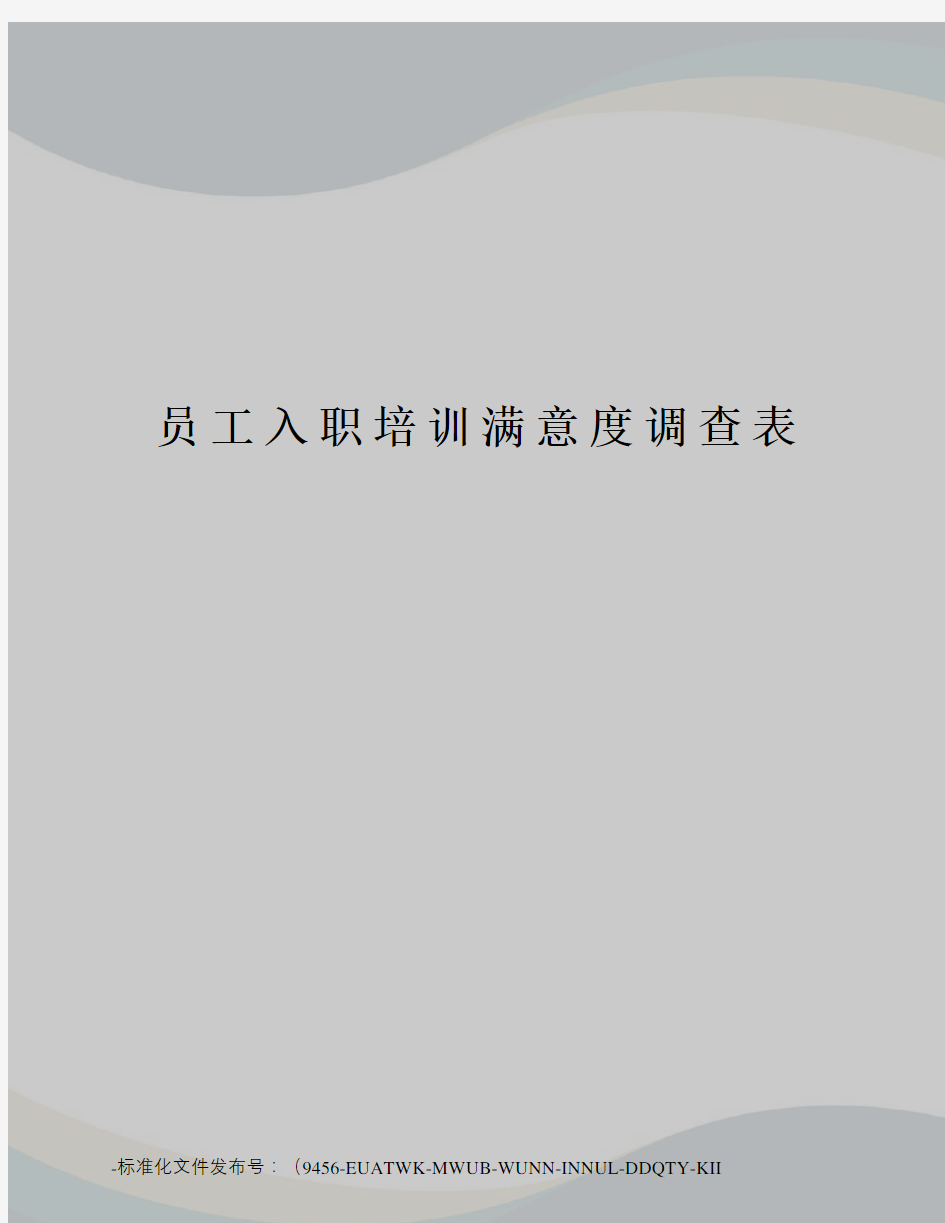 员工入职培训满意度调查表

-标准化文件发布号：（9456-EUATWK-MWUB-WUNN-INNUL-DDQTY-KII